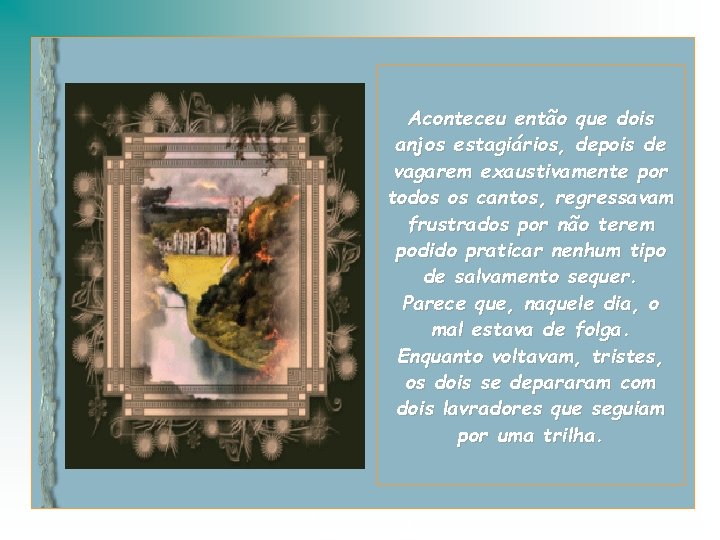 Aconteceu então que dois anjos estagiários, depois de vagarem exaustivamente por todos os cantos, regressavam frustrados por não terem podido praticar nenhum tipo de salvamento sequer.
Parece que, naquele dia, o mal estava de folga.
Enquanto voltavam, tristes, os dois se depararam com dois lavradores que seguiam por uma trilha.